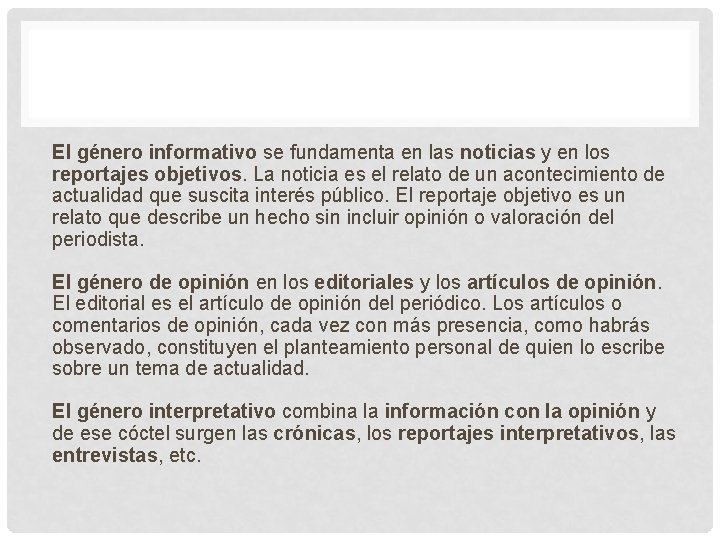 El género informativo se fundamenta en las noticias y en los reportajes objetivos. La noticia es el relato de un acontecimiento de actualidad que suscita interés público. El reportaje objetivo es un relato que describe un hecho sin incluir opinión o valoración del periodista.

El género de opinión en los editoriales y los artículos de opinión. El editorial es el artículo de opinión del periódico. Los artículos o comentarios de opinión, cada vez con más presencia, como habrás observado, constituyen el planteamiento personal de quien lo escribe sobre un tema de actualidad.

El género interpretativo combina la información con la opinión y de ese cóctel surgen las crónicas, los reportajes interpretativos, las entrevistas, etc.